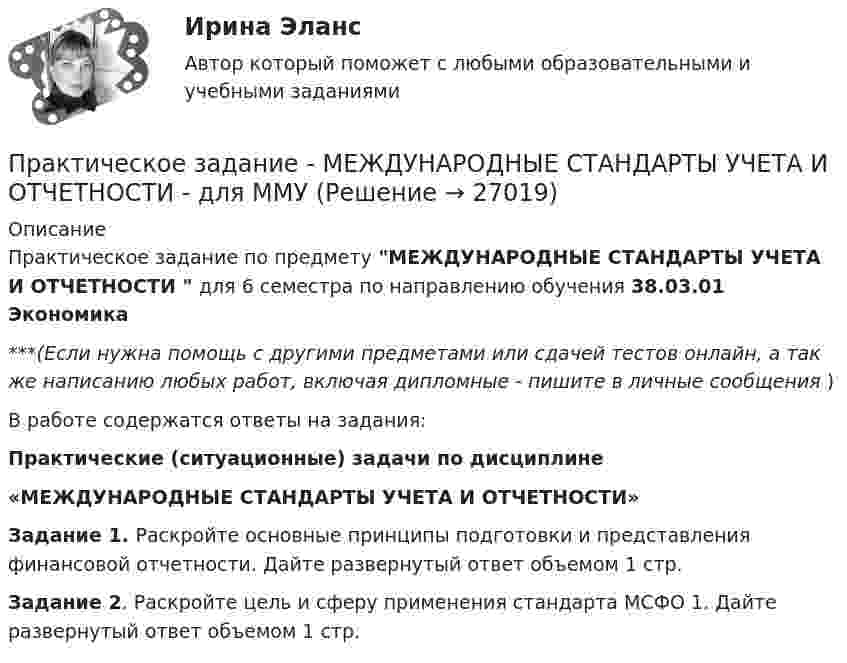 Ирина Эланс

Автор который поможет с любыми образовательными и учебными заданиями

Практическое задание - МЕЖДУНАРОДНЫЕ СТАНДАРТЫ УЧЕТА И ОТЧЕТНОСТИ - для ММУ (Решение → 27019)

Описание

Практическое задание по предмету "МЕЖДУНАРОДНЫЕ СТАНДАРТЫ УЧЕТА И ОТЧЕТНОСТИ " для 6 семестра по направлению обучения 38.03.01 Экономика

***(Если нужна помощь с другими предметами или сдачей тестов онлайн, а так же написанию любых работ, включая дипломные - пишите в личные сообщения )

В работе содержатся ответы на задания:

Практические (ситуационные) задачи по дисциплине

«МЕЖДУНАРОДНЫЕ СТАНДАРТЫ УЧЕТА И ОТЧЕТНОСТИ»

Задание 1. Раскройте основные принципы подготовки и представления финансовой отчетности. Дайте развернутый ответ объемом 1 стр.

Задание 2. Раскройте цель и сферу применения стандарта МСФО 1. Дайте развернутый ответ объемом 1 стр.